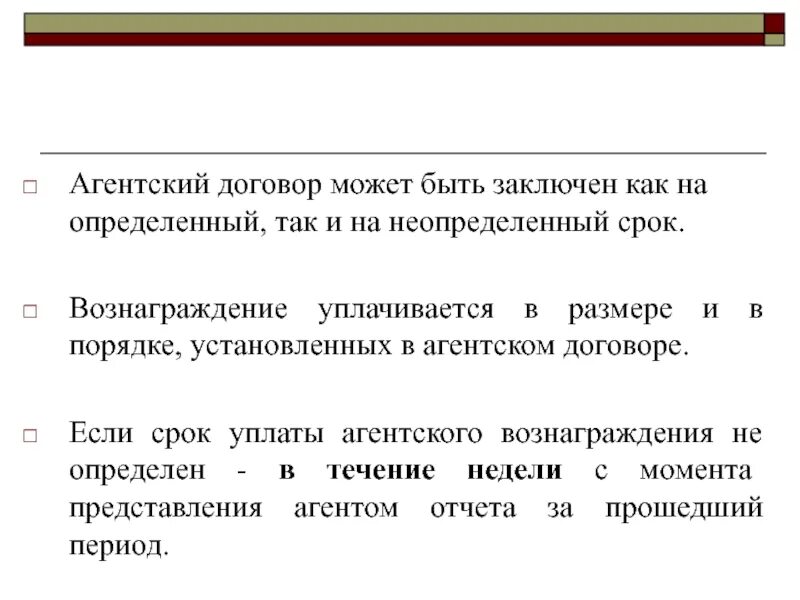 □ Агентский договор может быть заключен как на определенный, так и на неопределенный срок.

□ Вознаграждение уплачивается в размере и в порядке, установленных в агентском договоре.

□ Если срок уплаты агентского вознаграждения не определен - в течение недели с момента представления агентом отчета за прошедший период.